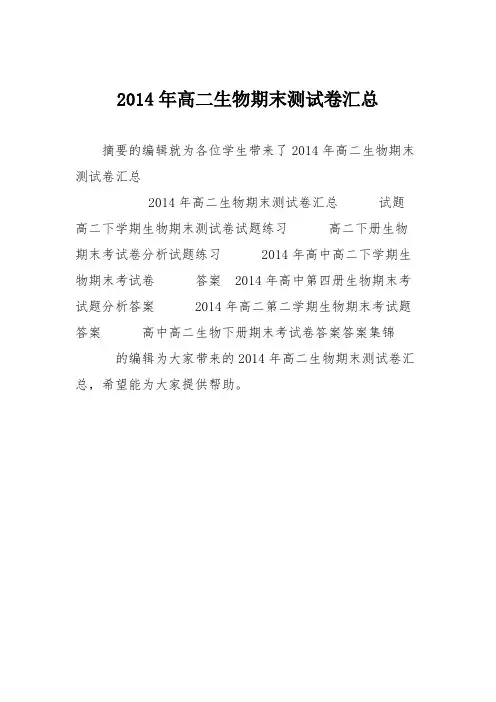 2014 年高二生物期末测试卷汇总

摘要的编辑就为各位学生带来了 2014 年高二生物期末测试卷汇总

2014 年高二生物期末测试卷汇总 试题 高二下学期生物期末测试卷试题练习 高二下册生物期末考试卷分析试题练习 2014 年高中高二下学期生物期末考试卷 答案 2014 年高中第四册生物期末考试题分析答案 2014 年高二第二学期生物期末考试题答案 高中高二生物下册期末考试卷答案答案集锦

的编辑为大家带来的 2014 年高二生物期末测试卷汇总，希望能为大家提供帮助。